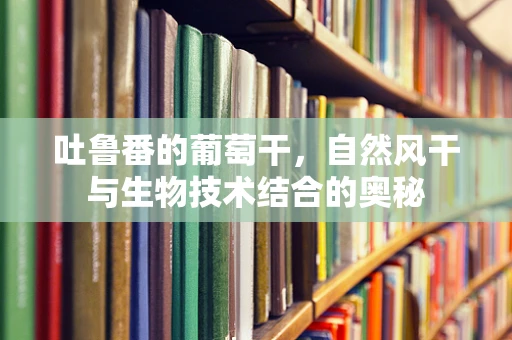 吐鲁番的葡萄干，自然风干与生物技术结合的奥秘